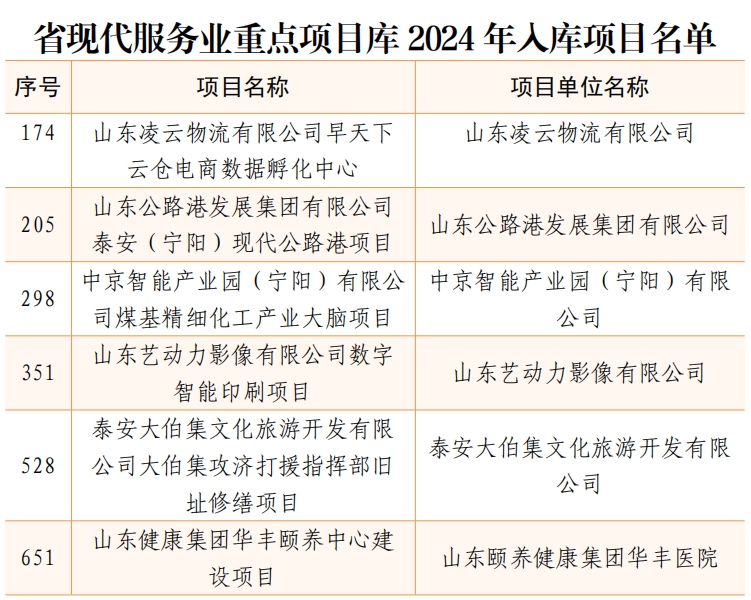 省现代服务业重点项目库 2024 年入库项目名单

| 序号 | 项目名称 | 项目单位名称 |
|---|---|---|
| 174 | 山东凌云物流有限公司早天下云仓电商数据孵化中心 | 山东凌云物流有限公司 |
| 205 | 山东公路港发展集团有限公司泰安（宁阳）现代公路港项目 | 山东公路港发展集团有限公司 |
| 298 | 中京智能产业园（宁阳）有限公司煤基精细化工产业大脑项目 | 中京智能产业园（宁阳）有限公司 |
| 351 | 山东艺动力影像有限公司数字智能印刷项目 | 山东艺动力影像有限公司 |
| 528 | 泰安大伯集文化旅游开发有限公司大伯集攻济打援指挥部旧址修缮项目 | 泰安大伯集文化旅游开发有限公司 |
| 651 | 山东健康集团华丰颐养中心建设项目 | 山东颐养健康集团华丰医院 |